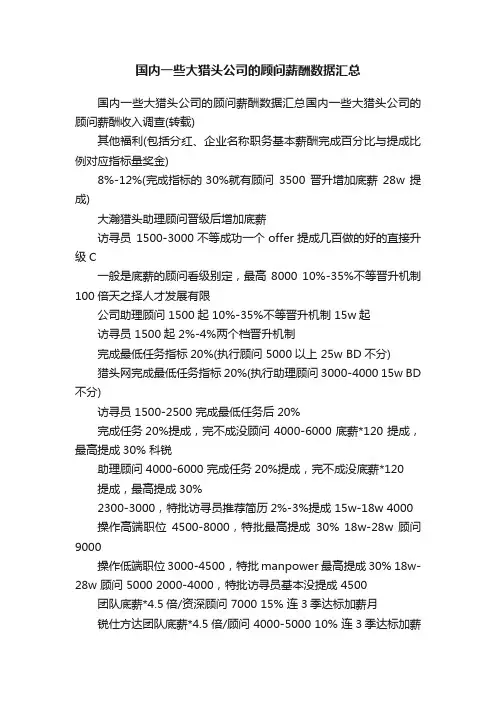 国内一些大猎头公司的顾问薪酬数据汇总

国内一些大猎头公司的顾问薪酬数据汇总国内一些大猎头公司的顾问薪酬收入调查(转载)

其他福利(包括分红、企业名称职务基本薪酬完成百分比与提成比例对应指标量奖金)

8%-12%(完成指标的 30%就有顾问 3500 晋升增加底薪 28w 提成)

大瀚猎头助理顾问晋级后增加底薪

访寻员 1500-3000 不等成功一个 offer 提成几百做的好的直接升级 C

一般是底薪的顾问看级别定，最高 8000 10%-35%不等晋升机制 100 倍天之择人才发展有限

公司助理顾问 1500 起 10%-35%不等晋升机制 15w 起

访寻员 1500 起 2%-4%两个档晋升机制

完成最低任务指标 20%(执行顾问 5000 以上 25w BD 不分)

猎头网完成最低任务指标 20%(执行助理顾问 3000-4000 15w BD 不分)

访寻员 1500-2500 完成最低任务后 20%

完成任务 20%提成，完不成没顾问 4000-6000 底薪*120 提成，最高提成 30% 科锐

助理顾问 4000-6000 完成任务 20%提成，完不成没底薪*120

提成，最高提成 30%

2300-3000，特批访寻员推荐简历 2%-3%提成 15w-18w 4000

操作高端职位 4500-8000，特批最高提成 30% 18w-28w 顾问 9000

操作低端职位 3000-4500，特批 manpower 最高提成 30% 18w-28w 顾问 5000 2000-4000，特批访寻员基本没提成 4500

团队底薪*4.5 倍/资深顾问 7000 15% 连 3 季达标加薪月

锐仕方达团队底薪*4.5 倍/顾问 4000-5000 10% 连 3 季达标加薪